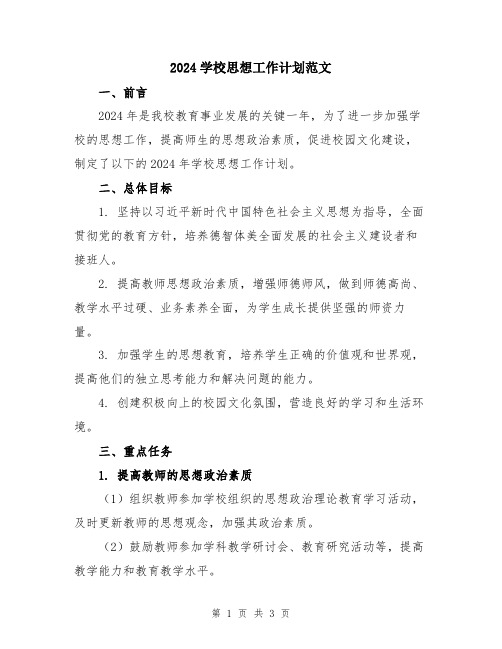 2024 学校思想工作计划范文

一、前言

2024 年是我校教育事业发展的关键一年，为了进一步加强学校的思想工作，提高师生的思想政治素质，促进校园文化建设，制定了以下的 2024 年学校思想工作计划。

二、总体目标

1. 坚持以习近平新时代中国特色社会主义思想为指导，全面贯彻党的教育方针，培养德智体美全面发展的社会主义建设者和接班人。

2. 提高教师思想政治素质，增强师德师风，做到师德高尚、教学水平过硬、业务素养全面，为学生成长提供坚强的师资力量。

3. 加强学生的思想教育，培养学生正确的价值观和世界观，提高他们的独立思考能力和解决问题的能力。

4. 创建积极向上的校园文化氛围，营造良好的学习和生活环境。

三、重点任务

1. 提高教师的思想政治素质

（1）组织教师参加学校组织的思想政治理论教育学习活动，及时更新教师的思想观念，加强其政治素质。

（2）鼓励教师参加学科教学研讨会、教育研究活动等，提高教学能力和教育教学水平。

第 1 页 共 3 页